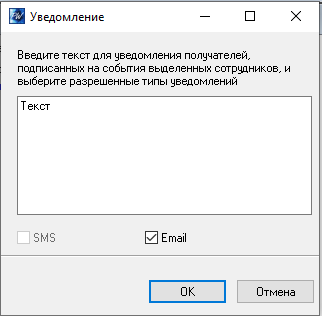 Уведомление

Введите текст для уведомления получателей, подписанных на события выделенных сотрудников, и выберите разрешенные типы уведомлений

Текст

SMS

Email

OK

Отмена